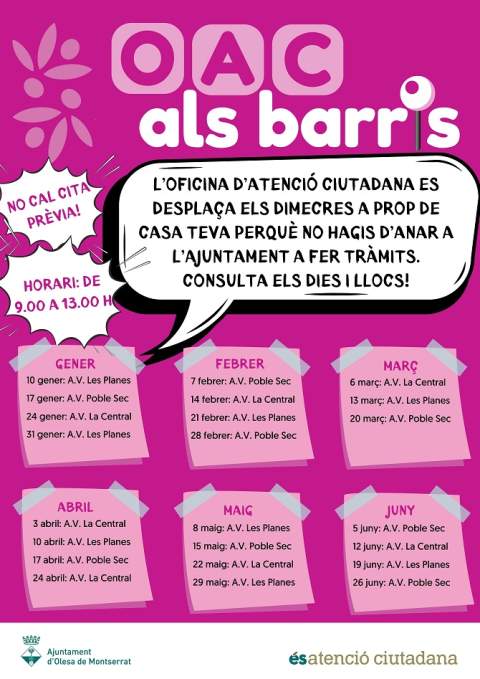 OAC
als barris

NO CAL CITA PRÈVIA!

HORARI: DE 9.00 A 13.00 H

L'OFICINA D'ATENCIÓ CIUTADANA ES DESPLAÇA ELS DIMECRES A PROP DE CASA TEVA PERQUÈ NO HAGIS D'ANAR A L'AJUNTAMENT A FER TRÀMITS. CONSULTA ELS DIES I LLOCS!

GENER
10 gener: A.V. Les Planes
17 gener: A.V. Poble Sec
24 gener: A.V. La Central
31 gener: A.V. Les Planes

FEBRER
7 febrer: A.V. Poble Sec
14 febrer: A.V. La Central
21 febrer: A.V. Les Planes
28 febrer: A.V. Poble Sec

MARÇ
6 març: A.V. La Central
13 març: A.V. Les Planes
20 març: A.V. Poble Sec

ABRIL
3 abril: A.V. La Central
10 abril: A.V. Les Planes
17 abril: A.V. Poble Sec
24 abril: A.V. La Central

MAIG
8 maig: A.V. Les Planes
15 maig: A.V. Poble Sec
22 maig: A.V. La Central
29 maig: A.V. Les Planes

JUNY
5 juny: A.V. Poble Sec
12 juny: A.V. La Central
19 juny: A.V. Les Planes
26 juny: A.V. Poble Sec

Ajuntament
d'Olesa de Montserrat

ésatenció ciutadana